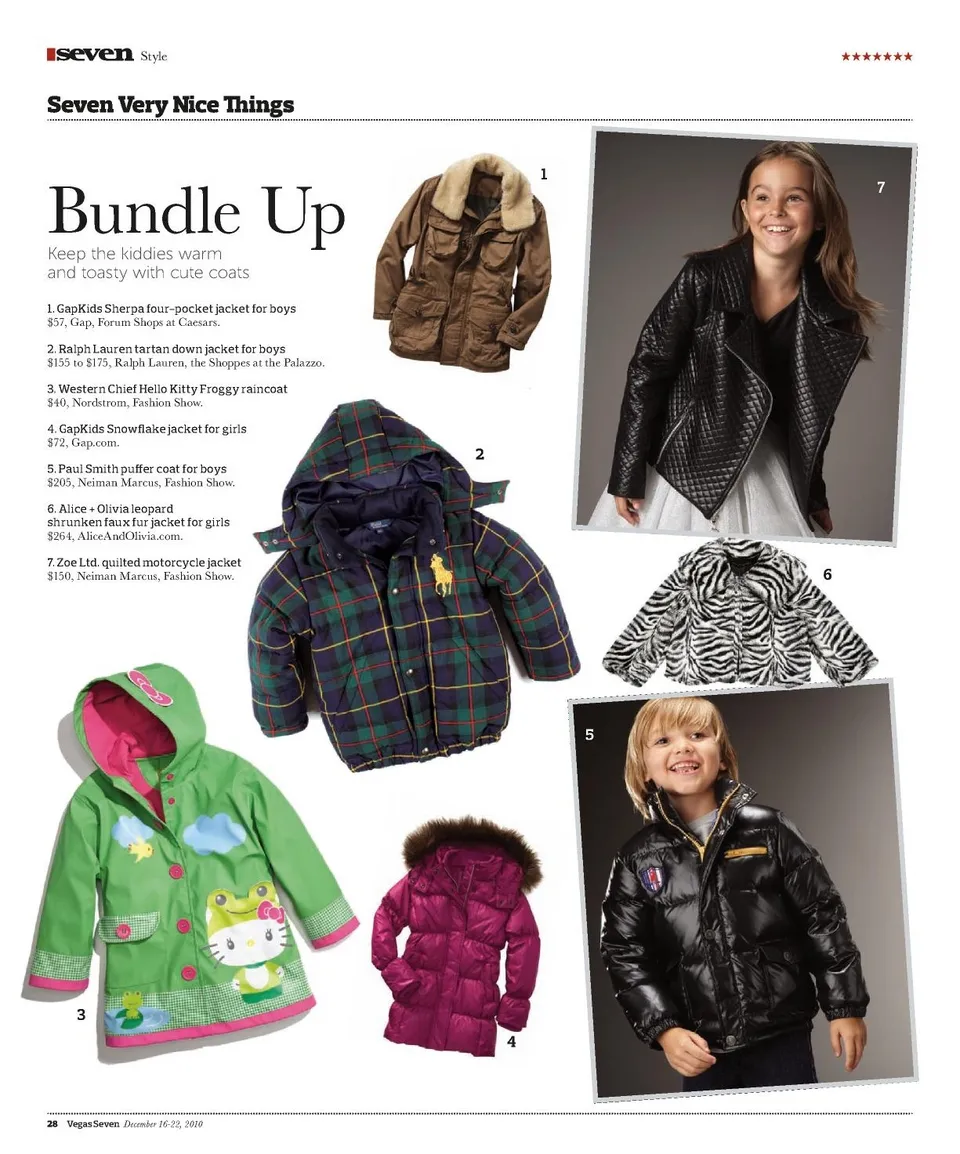 seven Style ★★★★★★★

Seven Very Nice Things

Bundle Up

Keep the kiddies warm and toasty with cute coats

1. GapKids Sherpa four-pocket jacket for boys
$57, Gap, Forum Shops at Caesars.

2. Ralph Lauren tartan down jacket for boys
$155 to $175, Ralph Lauren, the Shoppes at the Palazzo.

3. Western Chief Hello Kitty Froggy raincoat
$40, Nordstrom, Fashion Show.

4. GapKids Snowflake jacket for girls
$72, Gap.com.

5. Paul Smith puffer coat for boys
$205, Neiman Marcus, Fashion Show.

6. Alice + Olivia leopard shrunken faux fur jacket for girls
$264, AliceAndOlivia.com.

7. Zoe Ltd. quilted motorcycle jacket
$150, Neiman Marcus, Fashion Show.

1

7

2

6

5

3

4

28 Vegas Seven December 16-22, 2010